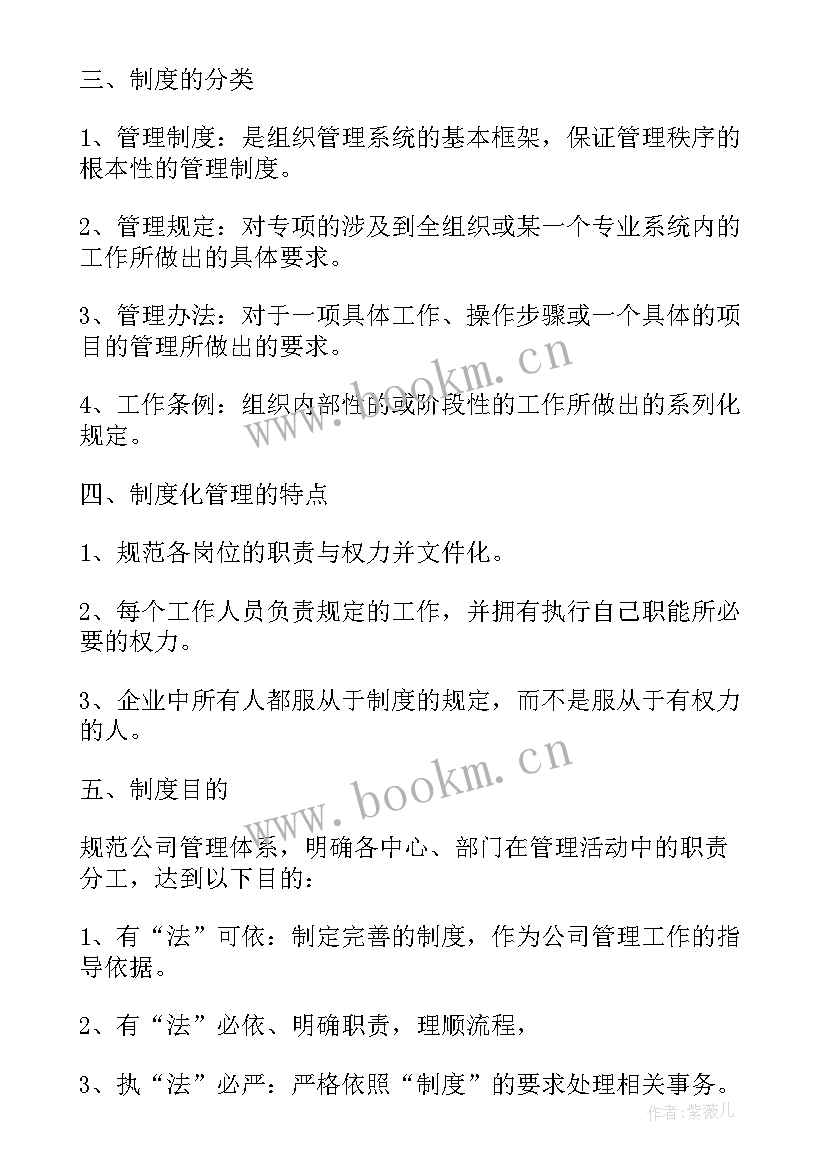 三、制度的分类

1、管理制度：是组织管理系统的基本框架，保证管理秩序的根本性的管理制度。

2、管理规定：对专项的涉及到全组织或某一个专业系统内的工作所做出的具体要求。

3、管理办法：对于一项具体工作、操作步骤或一个具体的项目的管理所做出的要求。

4、工作条例：组织内部性的或阶段性的工作所做出的系列化规定。

四、制度化管理的特点

1、规范各岗位的职责与权力并文件化。

2、每个工作人员负责规定的工作，并拥有执行自己职能所必要的权力。

3、企业中所有人都服从于制度的规定，而不是服从于有权力的人。

五、制度目的

规范公司管理体系，明确各中心、部门在管理活动中的职责分工，达到以下目的：

1、有“法”可依：制定完善的制度，作为公司管理工作的指导依据。

2、有“法”必依、明确职责，理顺流程，

3、执“法”必严：严格依照“制度”的要求处理相关事务。

www.bookm.cn

www.bookm.cn

作者：紫薇儿